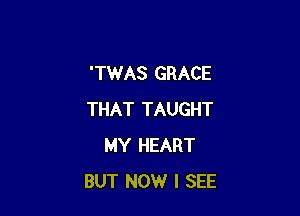 'TWAS GRACE
THAT TAUGHT
MY HEART
BUT NOW I SEE